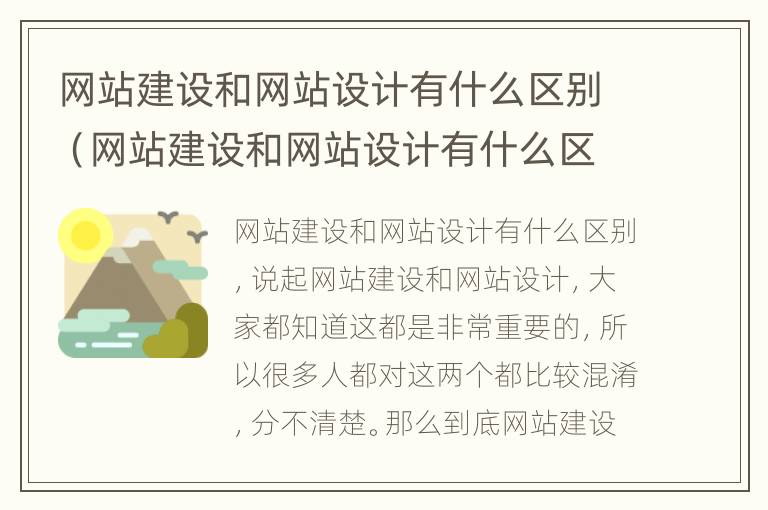 网站建设和网站设计有什么区别（网站建设和网站设计有什么区

网站建设和网站设计有什么区别，说起网站建设和网站设计，大家都知道这都是非常重要的，所以很多人都对这两个都比较混淆，分不清楚。那么到底网站建设